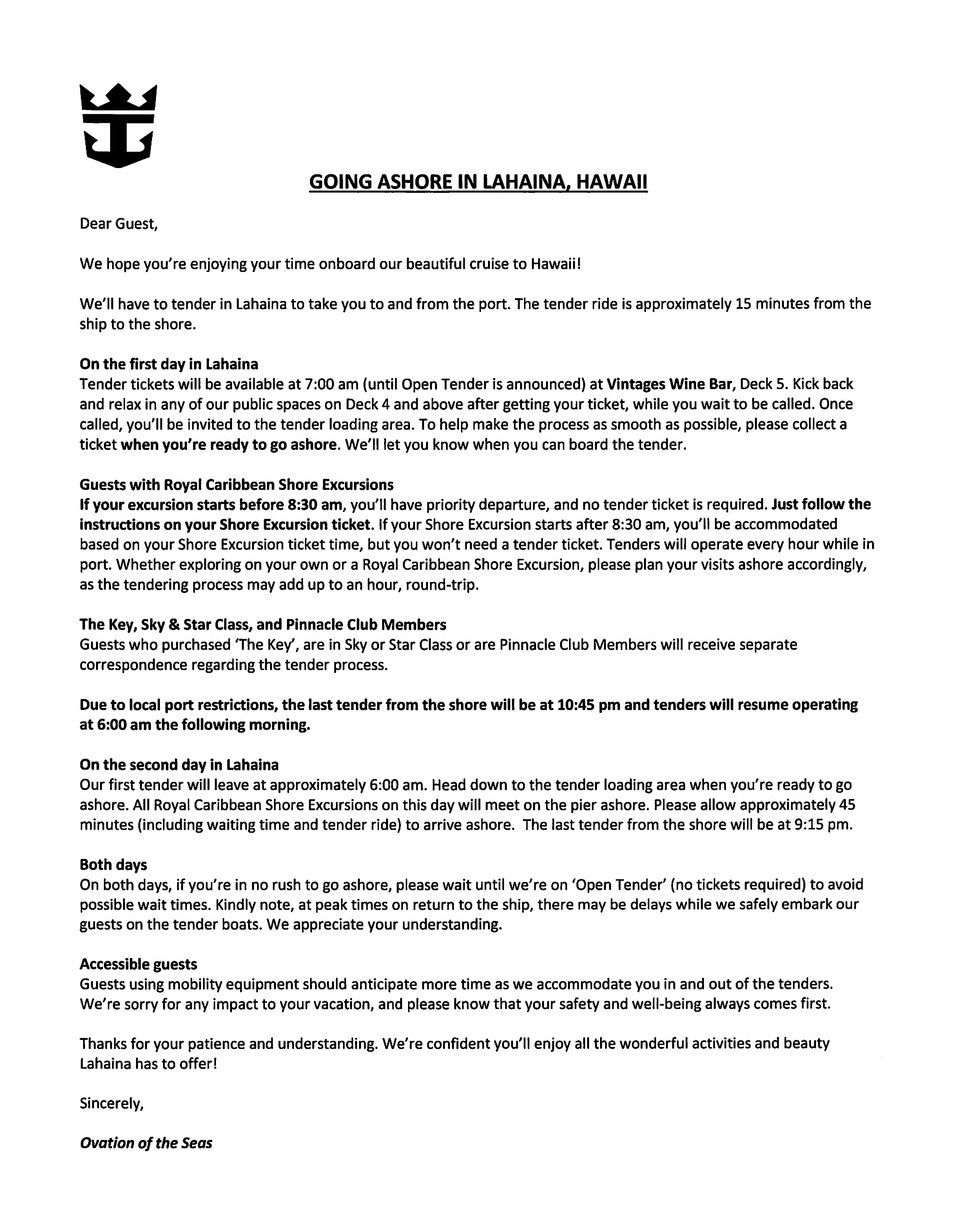 GOING ASHORE IN LAHAINA, HAWAII

Dear Guest,

We hope you're enjoying your time onboard our beautiful cruise to Hawaii!

We'll have to tender in Lahaina to take you to and from the port. The tender ride is approximately 15 minutes from the ship to the shore.

On the first day in Lahaina
Tender tickets will be available at 7:00 am (until Open Tender is announced) at Vintages Wine Bar, Deck 5. Kick back and relax in any of our public spaces on Deck 4 and above after getting your ticket, while you wait to be called. Once called, you'll be invited to the tender loading area. To help make the process as smooth as possible, please collect a ticket when you're ready to go ashore. We'll let you know when you can board the tender.

Guests with Royal Caribbean Shore Excursions
If your excursion starts before 8:30 am, you'll have priority departure, and no tender ticket is required. Just follow the instructions on your Shore Excursion ticket. If your Shore Excursion starts after 8:30 am, you'll be accommodated based on your Shore Excursion ticket time, but you won't need a tender ticket. Tenders will operate every hour while in port. Whether exploring on your own or a Royal Caribbean Shore Excursion, please plan your visits ashore accordingly, as the tendering process may add up to an hour, round-trip.

The Key, Sky & Star Class, and Pinnacle Club Members
Guests who purchased 'The Key', are in Sky or Star Class or are Pinnacle Club Members will receive separate correspondence regarding the tender process.

Due to local port restrictions, the last tender from the shore will be at 10:45 pm and tenders will resume operating at 6:00 am the following morning.

On the second day in Lahaina
Our first tender will leave at approximately 6:00 am. Head down to the tender loading area when you're ready to go ashore. All Royal Caribbean Shore Excursions on this day will meet on the pier ashore. Please allow approximately 45 minutes (including waiting time and tender ride) to arrive ashore. The last tender from the shore will be at 9:15 pm.

Both days
On both days, if you're in no rush to go ashore, please wait until we're on 'Open Tender' (no tickets required) to avoid possible wait times. Kindly note, at peak times on return to the ship, there may be delays while we safely embark our guests on the tender boats. We appreciate your understanding.

Accessible guests
Guests using mobility equipment should anticipate more time as we accommodate you in and out of the tenders. We're sorry for any impact to your vacation, and please know that your safety and well-being always comes first.

Thanks for your patience and understanding. We're confident you'll enjoy all the wonderful activities and beauty Lahaina has to offer!

Sincerely,

Ovation of the Seas